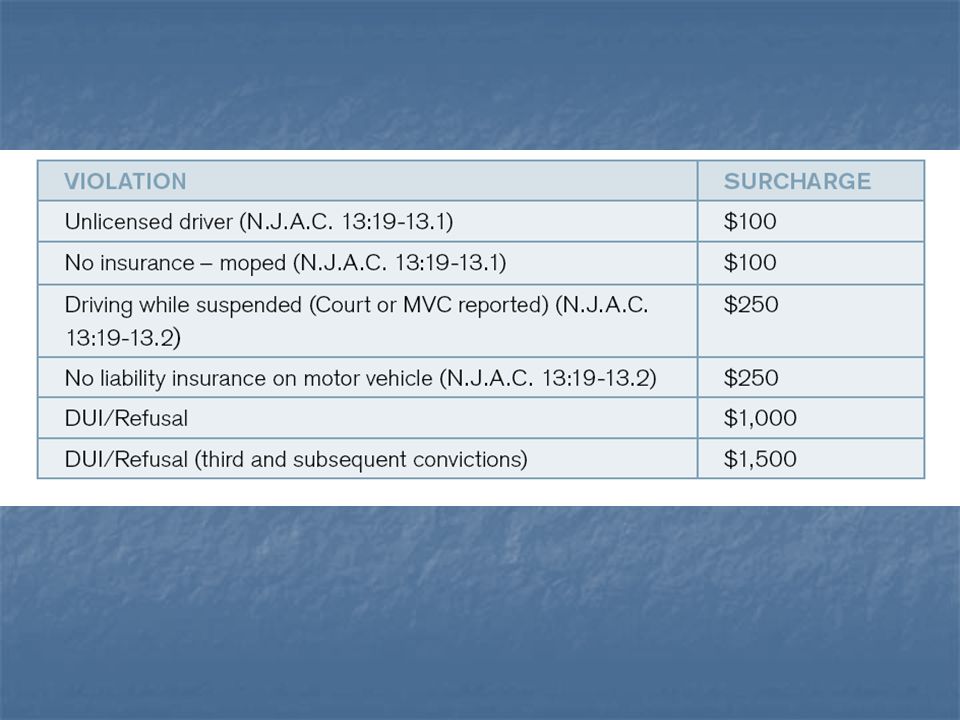 | VIOLATION | SURCHARGE |
|---|---|
| Unlicensed driver (N.J.A.C. 13:19-13.1) | \$100 |
| No insurance – moped (N.J.A.C. 13:19-13.1) | \$100 |
| Driving while suspended (Court or MVC reported) (N.J.A.C. 13:19-13.2) | \$250 |
| No liability insurance on motor vehicle (N.J.A.C. 13:19-13.2) | \$250 |
| DUI/Refusal | \$1,000 |
| DUI/Refusal (third and subsequent convictions) | \$1,500 |